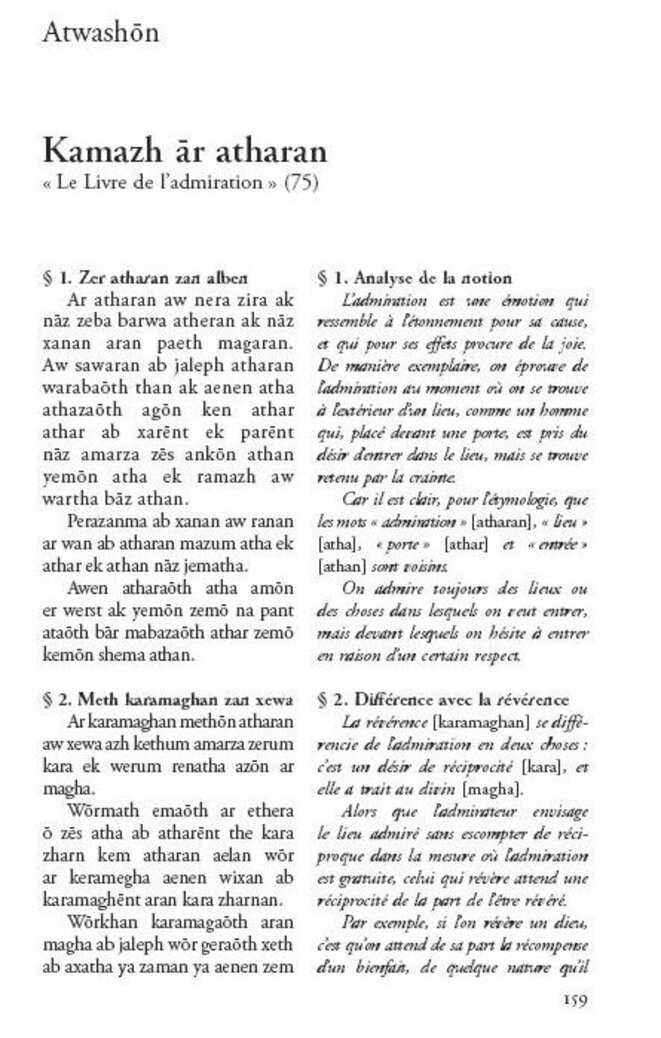 Atwashōn

Kamazh ār atharan
« Le Livre de l'admiration » (75)

§ 1. Zer atharan zan alben
Ar atharan aw nera zira ak nāz zeba barwa atheran ak nāz xanan aran paeth magaran. Aw sawaran ab jaleph atharan warabaōth than ak aenen atha athazaōth agōn ken athar athar ab xarēnt ek parēnt nāz amarza zēs ankōn athan yemōn atha ek ramazh aw wartha bāz athan.

Perazanma ab xanan aw ranan ar wan ab atharan mazum atha ek athar ek athan nāz jematha.

Awen atharaōth atha amōn er werst ak yemōn zemō na pant ataōth bār mabazaōth athar zemō kemōn shema athan.

§ 2. Meth karamaghan zan xewa
Ar karamaghan methōn atharan aw xewa azh kethum amarza zerum kara ek werum renatha azōn ar magha.

Wōrmath emaōth ar ethera ō zēs atha ab atharēnt the kara zharn kem atharan aelan wōr ar keramegha aenen wixan ab karamaghēnt aran kara zharnan.

Wōrkhan karamagaōth aran magha ab jaleph wōr geraōth xeth ab axatha ya zaman ya aenen zem

§ 1. Analyse de la notion
L'admiration est une émotion qui ressemble à l'étonnement pour sa cause, et qui pour ses effets procure de la joie. De manière exemplaire, on éprouve de l'admiration au moment où on se trouve à l'extérieur d'un lieu, comme un homme qui, placé devant une porte, est pris du désir d'entrer dans le lieu, mais se trouve retenu par la crainte.

Car il est clair, pour l'étymologie, que les mots « admiration » [atharan], « lieu » [atha], « porte » [athar] et « entrée » [athan] sont voisins.

On admire toujours des lieux ou des choses dans lesquels on veut entrer, mais devant lesquels on hésite à entrer en raison d'un certain respect.

§ 2. Différence avec la révérence
La révérence [karamaghan] se différencie de l'admiration en deux choses : c'est un désir de réciprocité [kara], et elle a trait au divin [magha].

Alors que l'admirateur envisage le lieu admiré sans escompter de réciproque dans la mesure où l'admiration est gratuite, celui qui révère attend une réciprocité de la part de l'être révéré.

Par exemple, si l'on révère un dieu, c'est qu'on attend de sa part la récompense d'un bienfait, de quelque nature qu'il

159